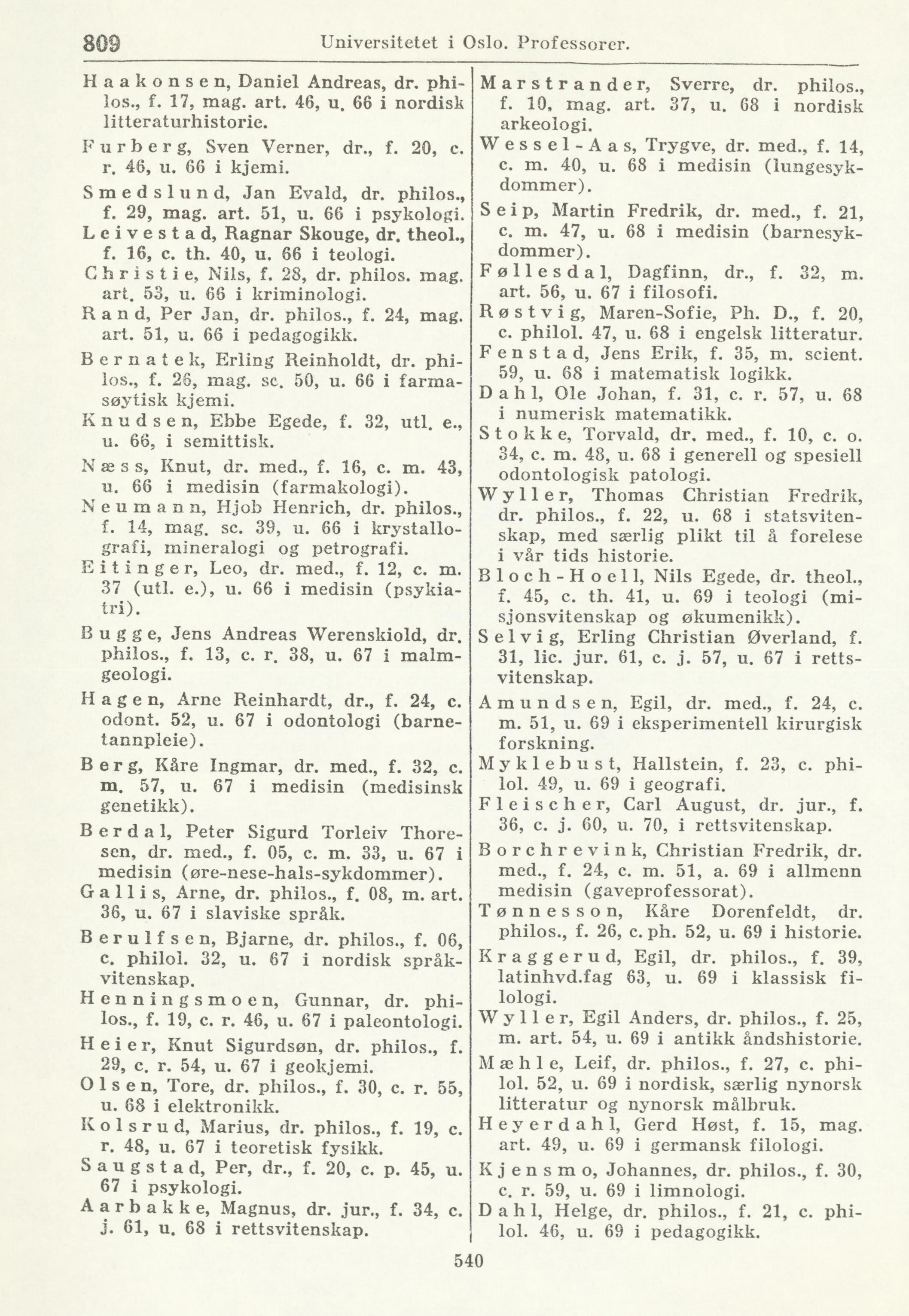 809 Universitetet i Oslo. Professorer.

Haakonsen, Daniel Andreas, dr. philos., f. 17, mag. art. 46, u. 66 i nordisk litteraturhistorie.

Furberg, Sven Verner, dr., f. 20, c. r. 46, u. 66 i kjemi.

Smedslund, Jan Evald, dr. philos., f. 29, mag. art. 51, u. 66 i psykologi.

Leivestad, Ragnar Skouge, dr. theol., f. 16, c. th. 40, u. 66 i teologi.

Christie, Nils, f. 28, dr. philos. mag. art. 53, u. 66 i kriminologi.

Rand, Per Jan, dr. philos., f. 24, mag. art. 51, u. 66 i pedagogikk.

Bernatek, Erling Reinholdt, dr. philos., f. 26, mag. sc. 50, u. 66 i farmasøytisk kjemi.

Knudsen, Ebbe Egede, f. 32, utl. e., u. 66, i semittisk.

Næss, Knut, dr. med., f. 16, c. m. 43, u. 66 i medisin (farmakologi).

Neumann, Hjob Henrich, dr. philos., f. 14, mag. sc. 39, u. 66 i krystallografi, mineralogi og petrografi.

Eitinger, Leo, dr. med., f. 12, c. m. 37 (utl. e.), u. 66 i medisin (psykiatri).

Bugge, Jens Andreas Werenskiold, dr. philos., f. 13, c. r. 38, u. 67 i malmgeologi.

Hagen, Arne Reinhardt, dr., f. 24, c. odont. 52, u. 67 i odontologi (barnetannpleie).

Berg, Kåre Ingmar, dr. med., f. 32, c. m. 57, u. 67 i medisin (medisinsk genetikk).

Berdal, Peter Sigurd Torleiv Thoresen, dr. med., f. 05, c. m. 33, u. 67 i medisin (øre-nese-hals-sykdommer).

Gallis, Arne, dr. philos., f. 08, m. art. 36, u. 67 i slaviske språk.

Berulfsen, Bjarne, dr. philos., f. 06, c. philol. 32, u. 67 i nordisk språkvitenskap.

Henningsmoen, Gunnar, dr. philos., f. 19, c. r. 46, u. 67 i paleontologi.

Heier, Knut Sigurdsøn, dr. philos., f. 29, c. r. 54, u. 67 i geokjemi.

Olsen, Tore, dr. philos., f. 30, c. r. 55, u. 68 i elektronikk.

Kolsrud, Marius, dr. philos., f. 19, c. r. 48, u. 67 i teoretisk fysikk.

Saugstad, Per, dr., f. 20, c. p. 45, u. 67 i psykologi.

Aarbakke, Magnus, dr. jur., f. 34, c. j. 61, u. 68 i rettsvitenskap.

Marstrander, Sverre, dr. philos., f. 10, mag. art. 37, u. 68 i nordisk arkeologi.

Wessel-Aas, Trygve, dr. med., f. 14, c. m. 40, u. 68 i medisin (lungesykdommer).

Seip, Martin Fredrik, dr. med., f. 21, c. m. 47, u. 68 i medisin (barnesykdommer).

Føllesdal, Dagfinn, dr., f. 32, m. art. 56, u. 67 i filosofi.

Røstvig, Maren-Sofie, Ph. D., f. 20, c. philol. 47, u. 68 i engelsk litteratur.

Fenstad, Jens Erik, f. 35, m. scient. 59, u. 68 i matematisk logikk.

Dahl, Ole Johan, f. 31, c. r. 57, u. 68 i numerisk matematikk.

Stokke, Torvald, dr. med., f. 10, c. o. 34, c. m. 48, u. 68 i generell og spesiell odontologisk patologi.

Wyller, Thomas Christian Fredrik, dr. philos., f. 22, u. 68 i statsvitenskap, med særlig plikt til å forelese i vår tids historie.

Bloch-Hoell, Nils Egede, dr. theol., f. 45, c. th. 41, u. 69 i teologi (misjonsvitenskap og økumenikk).

Selvig, Erling Christian Øverland, f. 31, lic. jur. 61, c. j. 57, u. 67 i rettsvitenskap.

Amundsen, Egil, dr. med., f. 24, c. m. 51, u. 69 i eksperimentell kirurgisk forskning.

Myklebust, Hallstein, f. 23, c. philol. 49, u. 69 i geografi.

Fleischer, Carl August, dr. jur., f. 36, c. j. 60, u. 70, i rettsvitenskap.

Borchrevink, Christian Fredrik, dr. med., f. 24, c. m. 51, a. 69 i allmenn medisin (gaveprofessorat).

Tønnesson, Kåre Dorenfeldt, dr. philos., f. 26, c. ph. 52, u. 69 i historie.

Kraggerud, Egil, dr. philos., f. 39, latinhvd.fag 63, u. 69 i klassisk filologi.

Wyller, Egil Anders, dr. philos., f. 25, m. art. 54, u. 69 i antikk åndshistorie.

Mæhle, Leif, dr. philos., f. 27, c. philol. 52, u. 69 i nordisk, særlig nynorsk litteratur og nynorsk målbruk.

Heyerdahl, Gerd Høst, f. 15, mag. art. 49, u. 69 i germansk filologi.

Kjensmo, Johannes, dr. philos., f. 30, c. r. 59, u. 69 i limnologi.

Dahl, Helge, dr. philos., f. 21, c. philol. 46, u. 69 i pedagogikk.

540